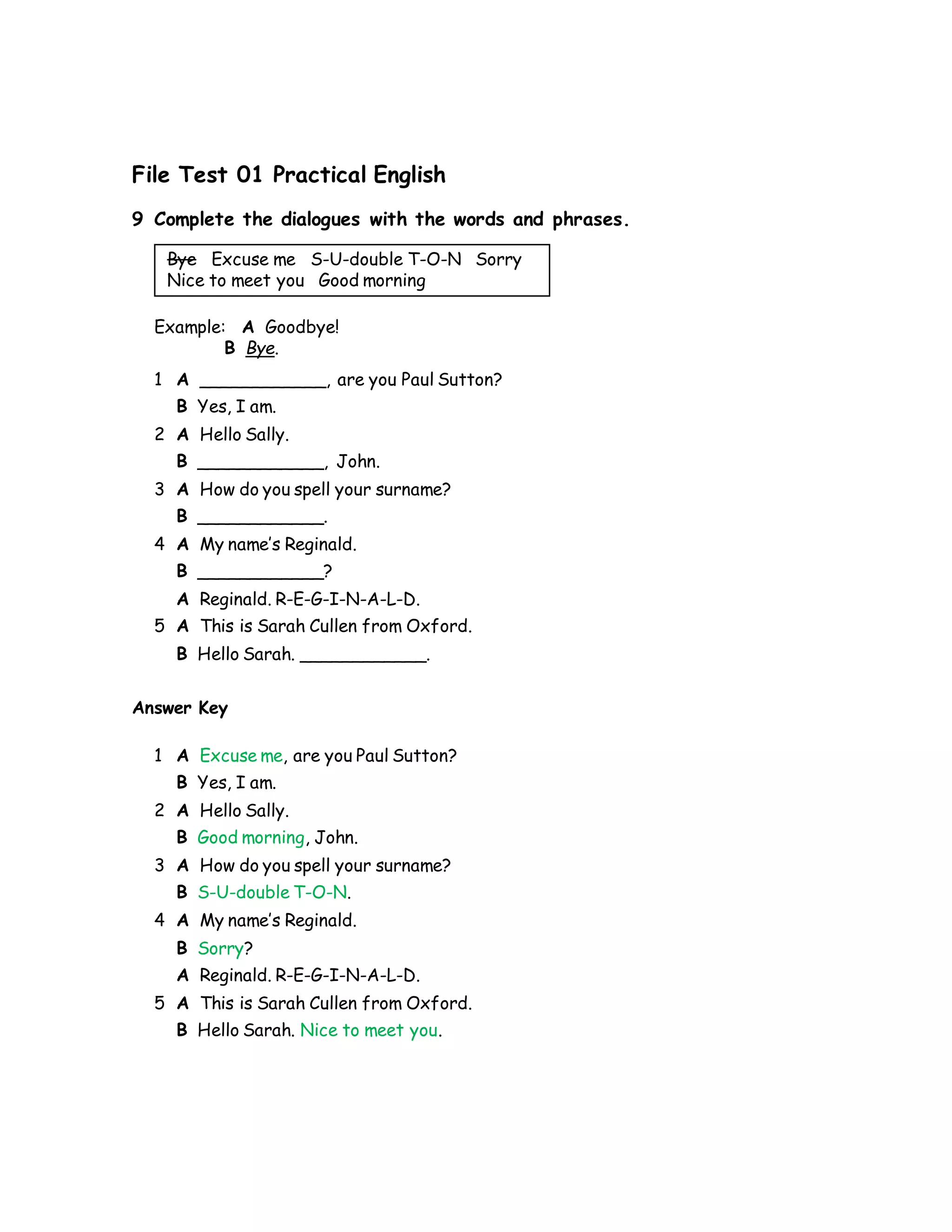 File Test 01 Practical English

9 Complete the dialogues with the words and phrases.

~~Bye~~ Excuse me S-U-double T-O-N Sorry Nice to meet you Good morning

Example: A Goodbye!
B Bye.

1 A ____________, are you Paul Sutton?
B Yes, I am.
2 A Hello Sally.
B ____________, John.
3 A How do you spell your surname?
B ____________.
4 A My name's Reginald.
B ____________?
A Reginald. R-E-G-I-N-A-L-D.
5 A This is Sarah Cullen from Oxford.
B Hello Sarah. ____________.

Answer Key

1 A Excuse me, are you Paul Sutton?
B Yes, I am.
2 A Hello Sally.
B Good morning, John.
3 A How do you spell your surname?
B S-U-double T-O-N.
4 A My name's Reginald.
B Sorry?
A Reginald. R-E-G-I-N-A-L-D.
5 A This is Sarah Cullen from Oxford.
B Hello Sarah. Nice to meet you.